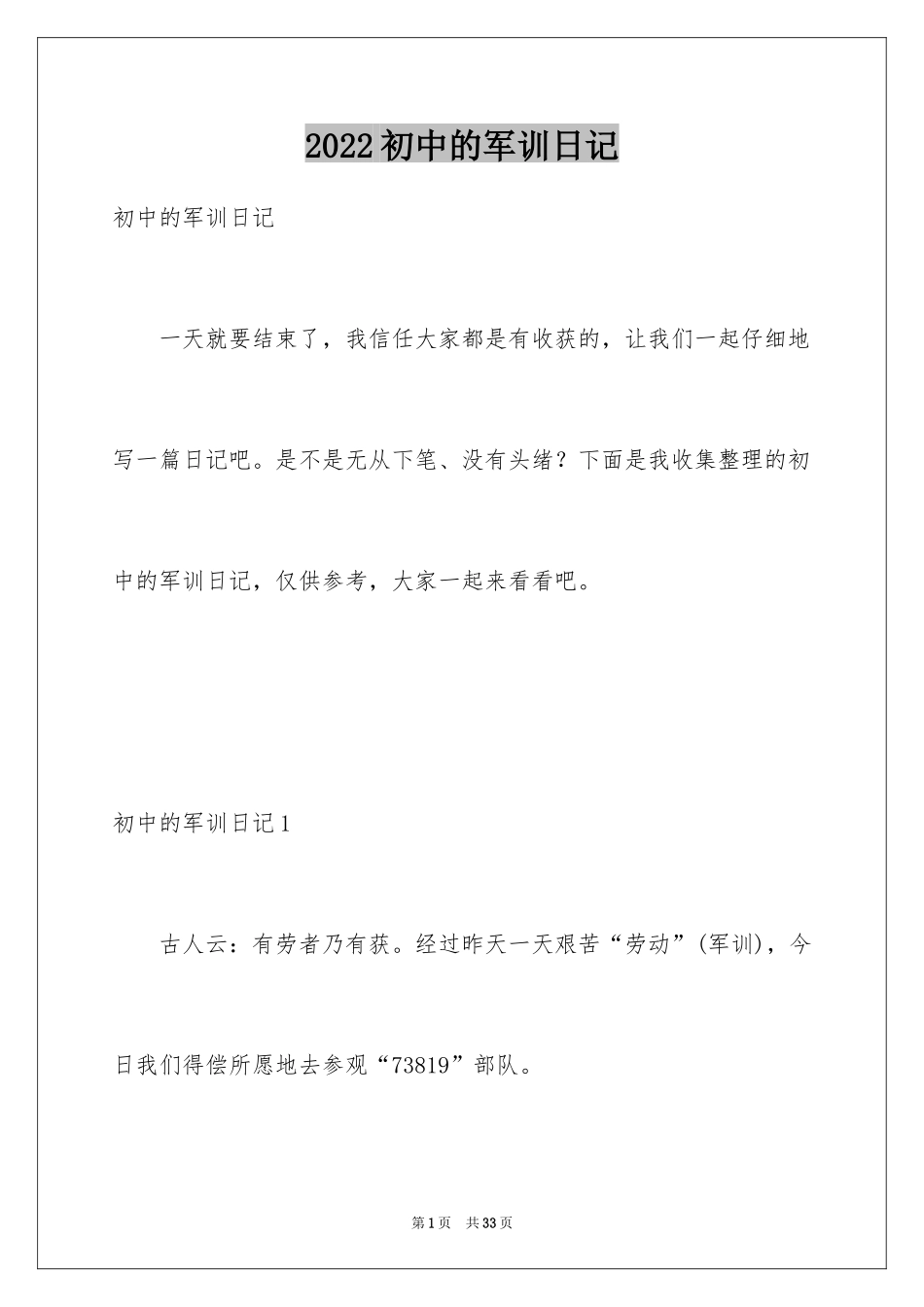 2022初中的军训日记

初中的军训日记

一天就要结束了，我信任大家都是有收获的，让我们一起仔细地写一篇日记吧。是不是无从下笔、没有头绪？下面是我收集整理的初中的军训日记，仅供参考，大家一起来看看吧。

初中的军训日记1

古人云：有劳者乃有获。经过昨天一天艰苦“劳动”(军训)，今日我们得偿所愿地去参观“73819”部队。

第1页 共33页